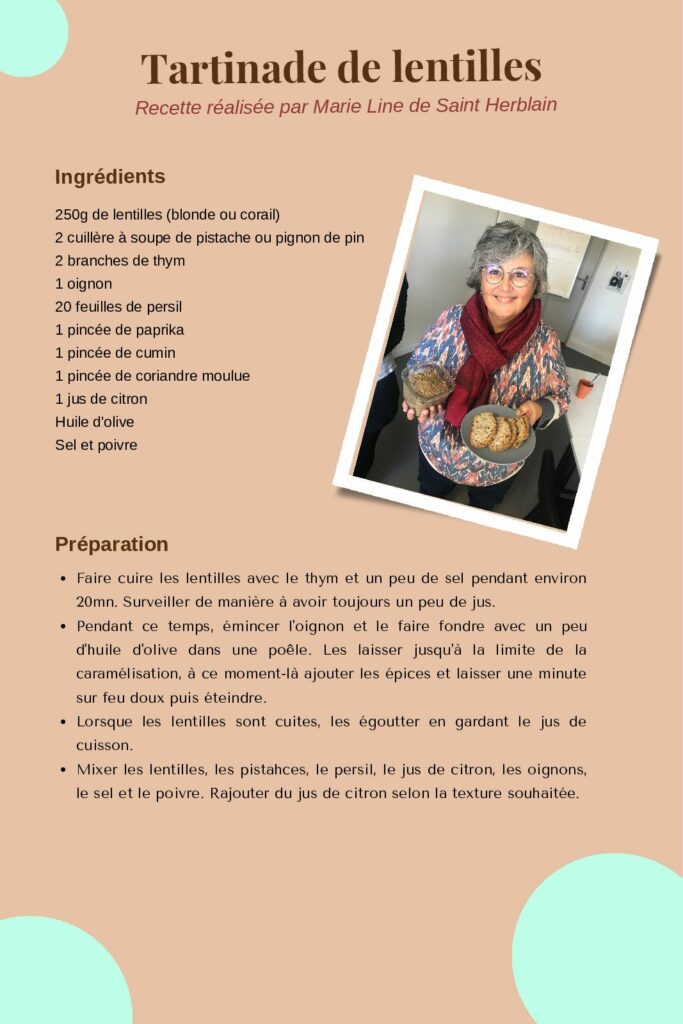 Tartinade de lentilles
Recette réalisée par Marie Line de Saint Herblain

Ingrédients

250g de lentilles (blonde ou corail)
2 cuillère à soupe de pistache ou pignon de pin
2 branches de thym
1 oignon
20 feuilles de persil
1 pincée de paprika
1 pincée de cumin
1 pincée de coriandre moulue
1 jus de citron
Huile d'olive
Sel et poivre

Préparation

• Faire cuire les lentilles avec le thym et un peu de sel pendant environ 20mn. Surveiller de manière à avoir toujours un peu de jus.
• Pendant ce temps, émincer l'oignon et le faire fondre avec un peu d'huile d'olive dans une poêle. Les laisser jusqu'à la limite de la caramélisation, à ce moment-là ajouter les épices et laisser une minute sur feu doux puis éteindre.
• Lorsque les lentilles sont cuites, les égoutter en gardant le jus de cuisson.
• Mixer les lentilles, les pistahces, le persil, le jus de citron, les oignons, le sel et le poivre. Rajouter du jus de citron selon la texture souhaitée.